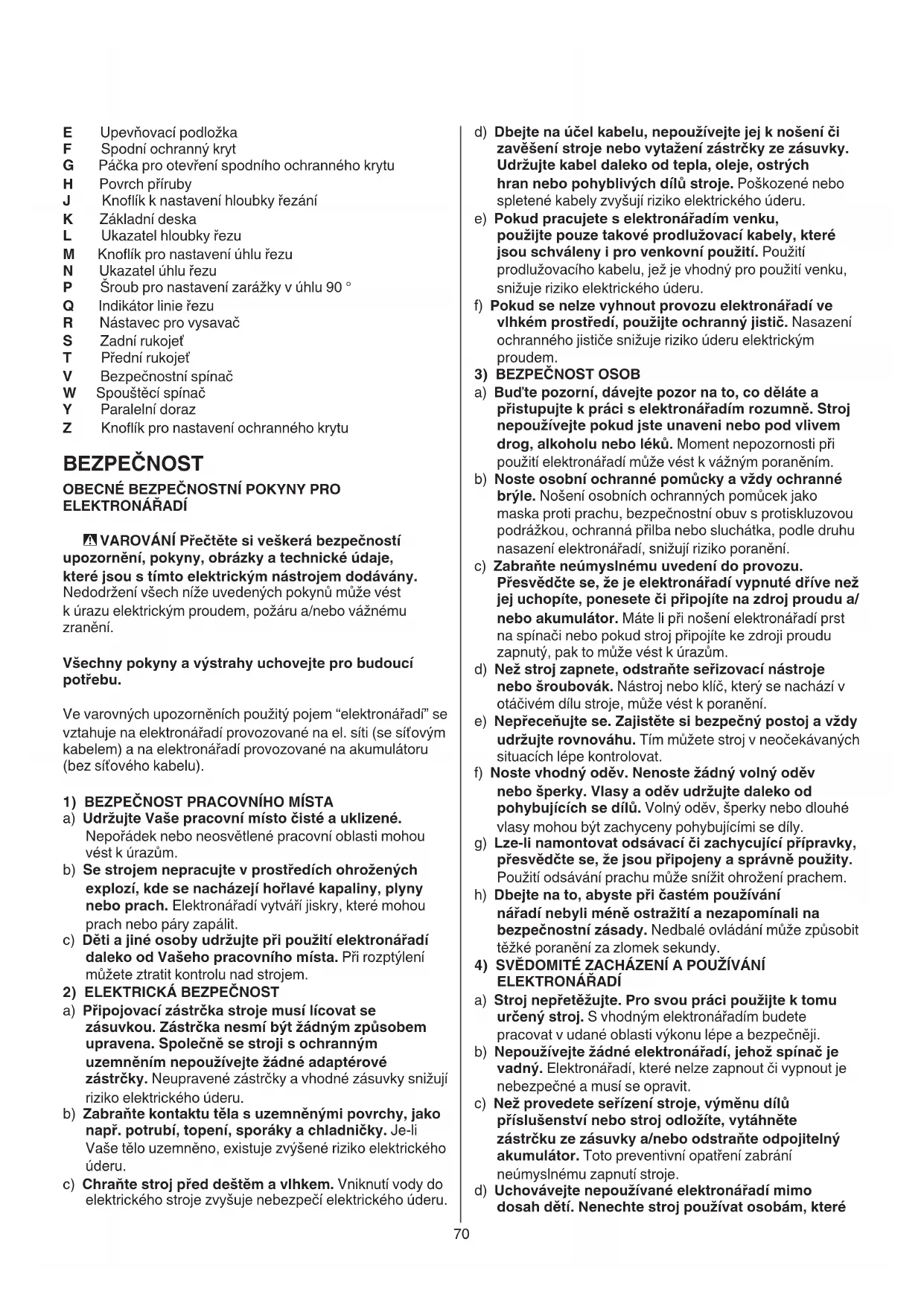 E Upevňovací podložka
F Spodní ochranný kryt
G Páčka pro otevření spodního ochranného krytu
H Povrch příruby
J Knoflík k nastavení hloubky řezání
K Základní deska
L Ukazatel hloubky řezu
M Knoflík pro nastavení úhlu řezu
N Ukazatel úhlu řezu
P Šroub pro nastavení zarážky v úhlu 90 °
Q Indikátor linie řezu
R Nástavec pro vysavač
S Zadní rukojeť
T Přední rukojeť
V Bezpečnostní spínač
W Spouštěcí spínač
Y Paralelní doraz
Z Knoflík pro nastavení ochranného krytu

BEZPEČNOST

OBECNÉ BEZPEČNOSTNÍ POKYNY PRO ELEKTRONÁŘADÍ

VAROVÁNÍ Přečtěte si veškerá bezpečností upozornění, pokyny, obrázky a technické údaje, které jsou s tímto elektrickým nástrojem dodávány. Nedodržení všech níže uvedených pokynů může vést k úrazu elektrickým proudem, požáru a/nebo vážnému zranění.

Všechny pokyny a výstrahy uchovejte pro budoucí potřebu.

Ve varovných upozorněních použitý pojem “elektronářadí” se vztahuje na elektronářadí provozované na el. síti (se síťovým kabelem) a na elektronářadí provozované na akumulátoru (bez síťového kabelu).

1) BEZPEČNOST PRACOVNÍHO MÍSTA
a) Udržujte Vaše pracovní místo čisté a uklizené. Nepořádek nebo neosvětlené pracovní oblasti mohou vést k úrazům.
b) Se strojem nepracujte v prostředích ohrožených explozí, kde se nacházejí hořlavé kapaliny, plyny nebo prach. Elektronářadí vytváří jiskry, které mohou prach nebo páry zapálit.
c) Děti a jiné osoby udržujte při použití elektronářadí daleko od Vašeho pracovního místa. Při rozptýlení můžete ztratit kontrolu nad strojem.
2) ELEKTRICKÁ BEZPEČNOST
a) Připojovací zástrčka stroje musí lícovat se zásuvkou. Zástrčka nesmí být žádným způsobem upravena. Společně se stroji s ochranným uzemněním nepoužívejte žádné adaptérové zástrčky. Neupravené zástrčky a vhodné zásuvky snižují riziko elektrického úderu.
b) Zabraňte kontaktu těla s uzemněnými povrchy, jako např. potrubí, topení, sporáky a chladničky. Je-li Vaše tělo uzemněno, existuje zvýšené riziko elektrického úderu.
c) Chraňte stroj před deštěm a vlhkem. Vniknutí vody do elektrického stroje zvyšuje nebezpečí elektrického úderu.
d) Dbejte na účel kabelu, nepoužívejte jej k nošení či zavěšení stroje nebo vytažení zástrčky ze zásuvky. Udržujte kabel daleko od tepla, oleje, ostrých hran nebo pohyblivých dílů stroje. Poškozené nebo spletené kabely zvyšují riziko elektrického úderu.
e) Pokud pracujete s elektronářadím venku, použijte pouze takové prodlužovací kabely, které jsou schváleny i pro venkovní použití. Použití prodlužovacího kabelu, jež je vhodný pro použití venku, snižuje riziko elektrického úderu.
f) Pokud se nelze vyhnout provozu elektronářadí ve vlhkém prostředí, použijte ochranný jistič. Nasazení ochranného jističe snižuje riziko úderu elektrickým proudem.
3) BEZPEČNOST OSOB
a) Buďte pozorní, dávejte pozor na to, co děláte a přistupujte k práci s elektronářadím rozumně. Stroj nepoužívejte pokud jste unaveni nebo pod vlivem drog, alkoholu nebo léků. Moment nepozornosti při použití elektronářadí může vést k vážným poraněním.
b) Noste osobní ochranné pomůcky a vždy ochranné brýle. Nošení osobních ochranných pomůcek jako maska proti prachu, bezpečnostní obuv s protiskluzovou podrážkou, ochranná přilba nebo sluchátka, podle druhu nasazení elektronářadí, snižují riziko poranění.
c) Zabraňte neúmyslnému uvedení do provozu. Přesvědčte se, že je elektronářadí vypnuté dříve než jej uchopíte, ponesete či připojíte na zdroj proudu a/ nebo akumulátor. Máte li při nošení elektronářadí prst na spínači nebo pokud stroj připojíte ke zdroji proudu zapnutý, pak to může vést k úrazům.
d) Než stroj zapnete, odstraňte seřizovací nástroje nebo šroubovák. Nástroj nebo klíč, který se nachází v otáčivém dílu stroje, může vést k poranění.
e) Nepřeceňujte se. Zajistěte si bezpečný postoj a vždy udržujte rovnováhu. Tím můžete stroj v neočekávaných situacích lépe kontrolovat.
f) Noste vhodný oděv. Nenoste žádný volný oděv nebo šperky. Vlasy a oděv udržujte daleko od pohybujících se dílů. Volný oděv, šperky nebo dlouhé vlasy mohou být zachyceny pohybujícími se díly.
g) Lze-li namontovat odsávací či zachycující přípravky, přesvědčte se, že jsou připojeny a správně použity. Použití odsávání prachu může snížit ohrožení prachem.
h) Dbejte na to, abyste při častém používání nářadí nebyli méně ostražití a nezapomínali na bezpečnostní zásady. Nedbalé ovládání může způsobit těžké poranění za zlomek sekundy.
4) SVĚDOMITÉ ZACHÁZENÍ A POUŽÍVÁNÍ ELEKTRONÁŘADÍ
a) Stroj nepřetěžujte. Pro svou práci použijte k tomu určený stroj. S vhodným elektronářadím budete pracovat v udané oblasti výkonu lépe a bezpečněji.
b) Nepoužívejte žádné elektronářadí, jehož spínač je vadný. Elektronářadí, které nelze zapnout či vypnout je nebezpečné a musí se opravit.
c) Než provedete seřízení stroje, výměnu dílů příslušenství nebo stroj odložíte, vytáhněte zástrčku ze zásuvky a/nebo odstraňte odpojitelný akumulátor. Toto preventivní opatření zabrání neúmyslnému zapnutí stroje.
d) Uchovávejte nepoužívané elektronářadí mimo dosah dětí. Nenechte stroj používat osobám, které

70